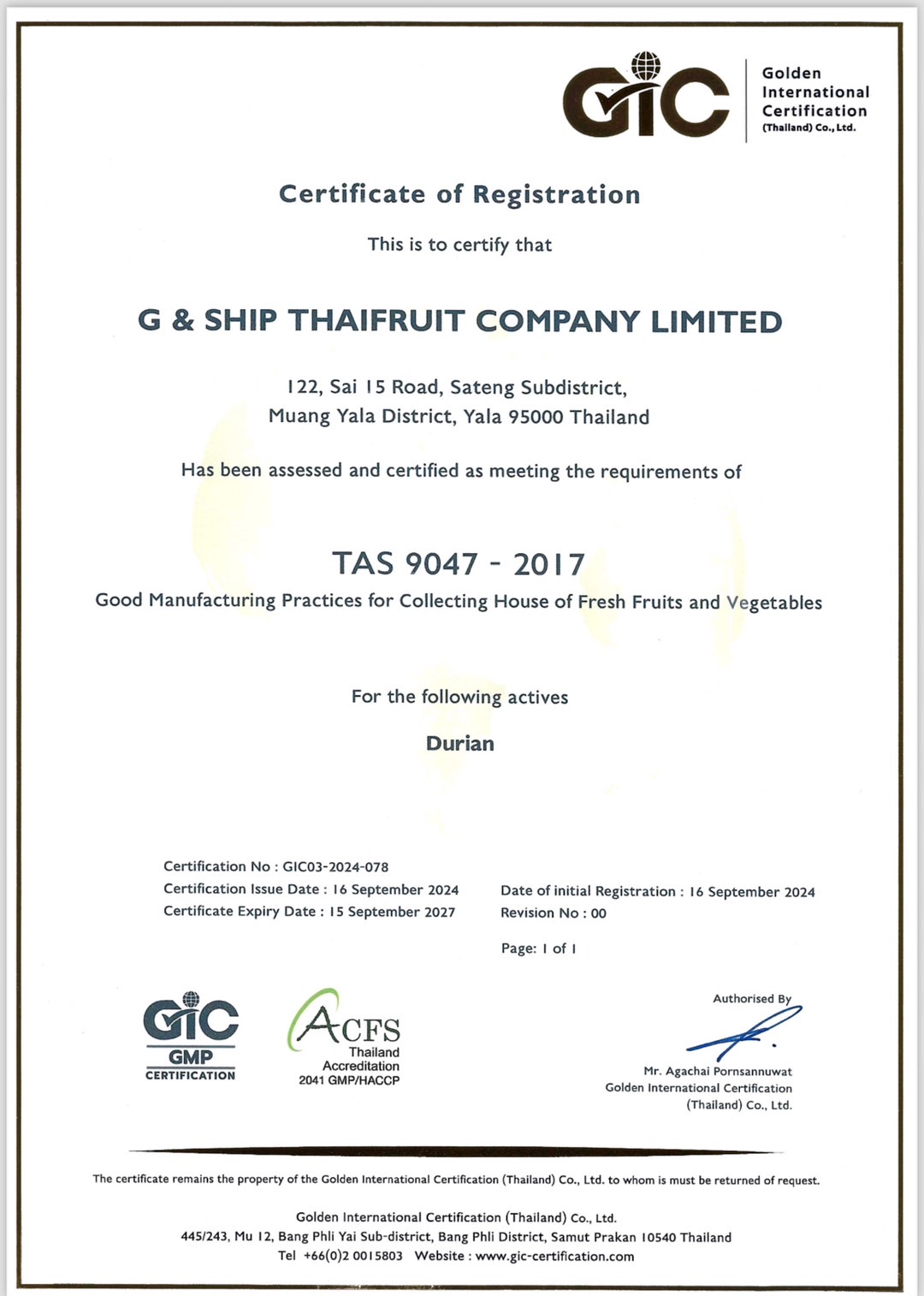 GIC

Golden International Certification (Thailand) Co., Ltd.

Certificate of Registration

This is to certify that

G & SHIP THAIFRUIT COMPANY LIMITED

122, Sai 15 Road, Sateng Subdistrict, Muang Yala District, Yala 95000 Thailand

Has been assessed and certified as meeting the requirements of

TAS 9047 - 2017

Good Manufacturing Practices for Collecting House of Fresh Fruits and Vegetables

For the following actives

Durian

Certification No : GIC03-2024-078
Certification Issue Date : 16 September 2024
Certificate Expiry Date : 15 September 2027

Date of initial Registration : 16 September 2024
Revision No : 00

Page: 1 of 1

GIC GMP CERTIFICATION

ACFS Thailand Accreditation 2041 GMP/HACCP

Authorised By

Mr. Agachai Pornsannuwat
Golden International Certification (Thailand) Co., Ltd.

The certificate remains the property of the Golden International Certification (Thailand) Co., Ltd. to whom is must be returned of request.

Golden International Certification (Thailand) Co., Ltd.
445/243, Mu 12, Bang Phli Yai Sub-district, Bang Phli District, Samut Prakan 10540 Thailand
Tel +66(0)2 0015803 Website : www.gic-certification.com